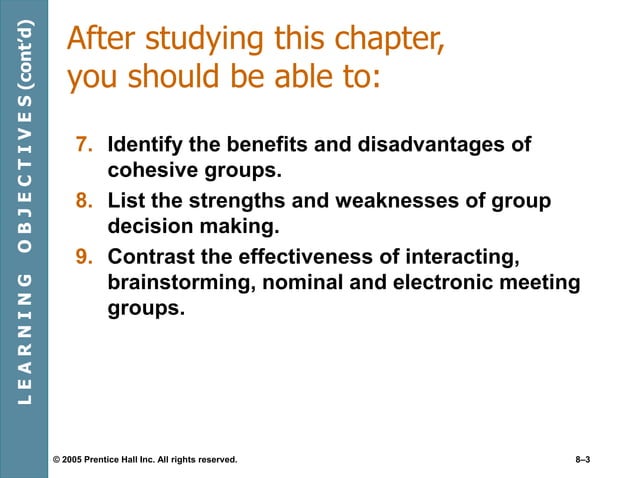 LEARNING OBJECTIVES (cont'd)

After studying this chapter, you should be able to:

7. Identify the benefits and disadvantages of cohesive groups.

8. List the strengths and weaknesses of group decision making.

9. Contrast the effectiveness of interacting, brainstorming, nominal and electronic meeting groups.

© 2005 Prentice Hall Inc. All rights reserved.

8–3